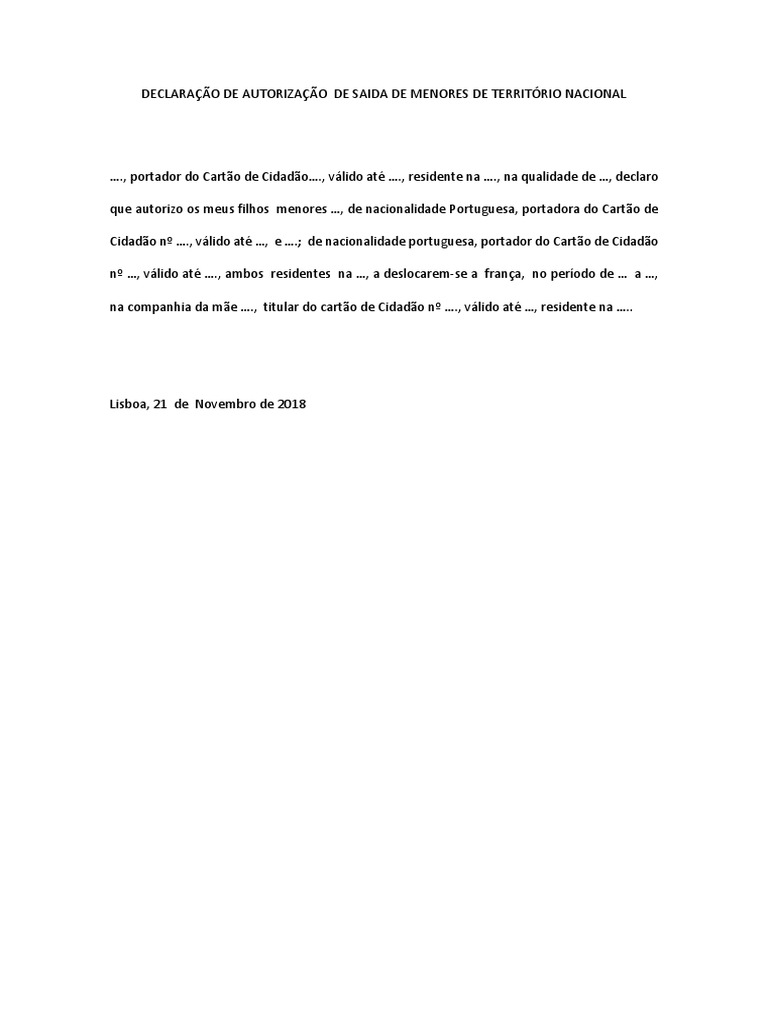 DECLARAÇÃO DE AUTORIZAÇÃO DE SAIDA DE MENORES DE TERRITÓRIO NACIONAL

…., portador do Cartão de Cidadão…., válido até …., residente na …., na qualidade de …, declaro que autorizo os meus filhos menores …, de nacionalidade Portuguesa, portadora do Cartão de Cidadão nº …., válido até …, e ….; de nacionalidade portuguesa, portador do Cartão de Cidadão nº …, válido até …., ambos residentes na …, a deslocarem-se a frança, no período de … a …, na companhia da mãe …., titular do cartão de Cidadão nº …., válido até …, residente na …..

Lisboa, 21 de Novembro de 2018